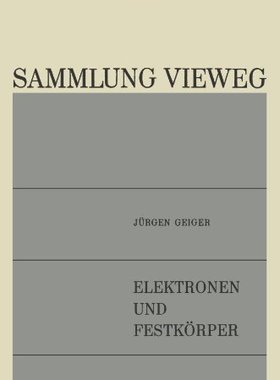 SAMMLUNG VIEWEG

JÜRGEN GEIGER

ELEKTRONEN UND FESTKÖRPER